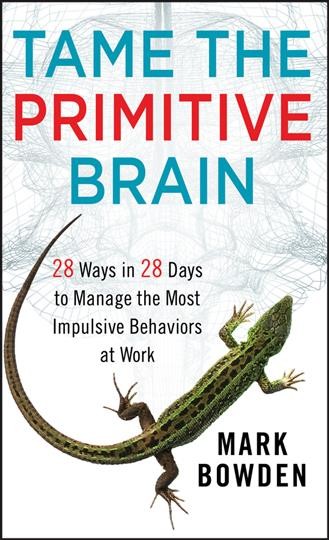 TAME THE PRIMITIVE BRAIN

28 Ways in 28 Days to Manage the Most Impulsive Behaviors at Work

MARK BOWDEN